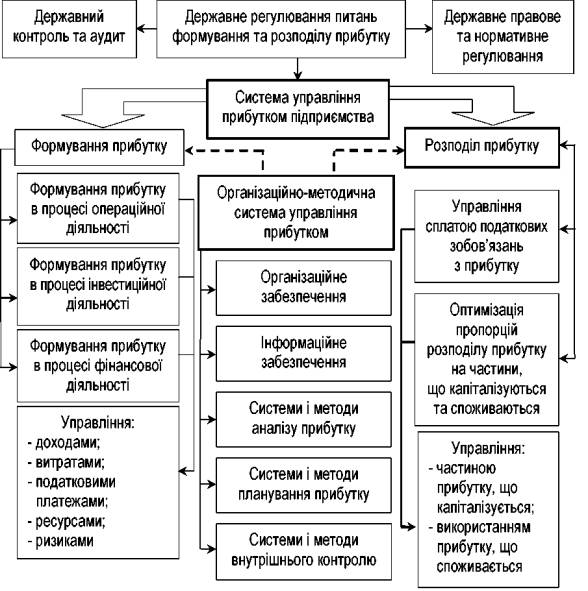 Державний контроль та аудит

Державне регулювання питань формування та розподілу прибутку

Державне правове та нормативне регулювання

Система управління прибутком підприємства

Формування прибутку

Розподіл прибутку

Формування прибутку в процесі операційної діяльності

Формування прибутку в процесі інвестиційної діяльності

Формування прибутку в процесі фінансової діяльності

Управління:
- доходами;
- витратами;
- податковими платежами;
- ресурсами;
- ризиками

Організаційно-методична система управління прибутком

Організаційне забезпечення

Інформаційне забезпечення

Системи і методи аналізу прибутку

Системи і методи планування прибутку

Системи і методи внутрішнього контролю

Управління сплатою податкових зобов'язань з прибутку

Оптимізація пропорцій розподілу прибутку на частини, що капіталізуються та споживаються

Управління:
- частиною прибутку, що капіталізується;
- використанням прибутку, що споживається